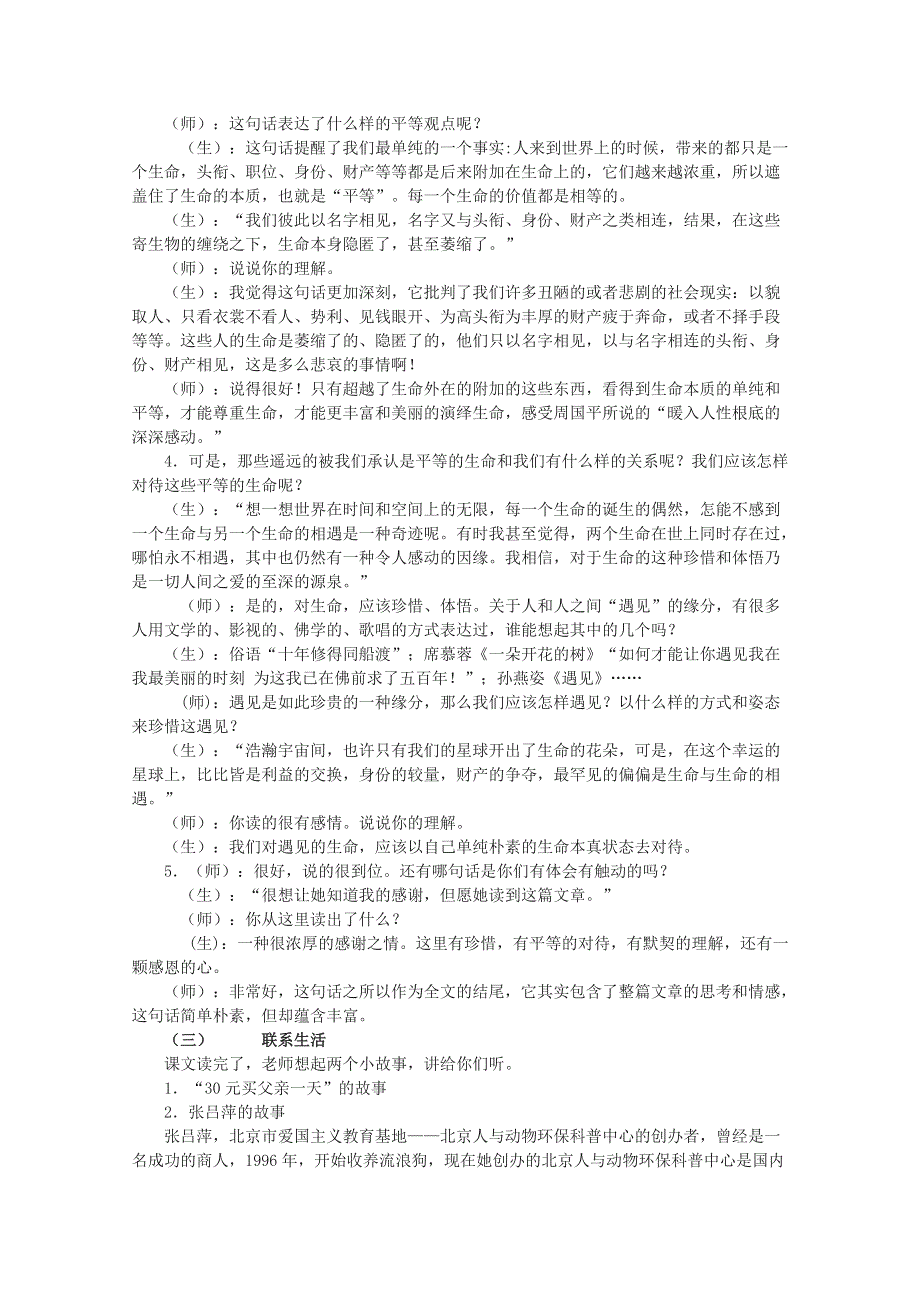 （师）：这句话表达了什么样的平等观点呢？

（生）：这句话提醒了我们最单纯的一个事实:人来到世界上的时候，带来的都只是一个生命，头衔、职位、身份、财产等等都是后来附加在生命上的，它们越来越浓重，所以遮盖住了生命的本质，也就是“平等”。每一个生命的价值都是相等的。

（生）：“我们彼此以名字相见，名字又与头衔、身份、财产之类相连，结果，在这些寄生物的缠绕之下，生命本身隐匿了，甚至萎缩了。”

（师）：说说你的理解。

（生）：我觉得这句话更加深刻，它批判了我们许多丑陋的或者悲剧的社会现实：以貌取人、只看衣裳不看人、势利、见钱眼开、为高头衔为丰厚的财产疲于奔命，或者不择手段等等。这些人的生命是萎缩了的、隐匿了的，他们只以名字相见，以与名字相连的头衔、身份、财产相见，这是多么悲哀的事情啊！

（师）：说得很好！只有超越了生命外在的附加的这些东西，看得到生命本质的单纯和平等，才能尊重生命，才能更丰富和美丽的演绎生命，感受周国平所说的“暖入人性根底的深深感动。”

4．可是，那些遥远的被我们承认是平等的生命和我们有什么样的关系呢？我们应该怎样对待这些平等的生命呢？

（生）：“想一想世界在时间和空间上的无限，每一个生命的诞生的偶然，怎能不感到一个生命与另一个生命的相遇是一种奇迹呢。有时我甚至觉得，两个生命在世上同时存在过，哪怕永不相遇，其中也仍然有一种令人感动的因缘。我相信，对于生命的这种珍惜和体悟乃是一切人间之爱的至深的源泉。”

（师）：是的，对生命，应该珍惜、体悟。关于人和人之间“遇见”的缘分，有很多人用文学的、影视的、佛学的、歌唱的方式表达过，谁能想起其中的几个吗？

（生）：俗语“十年修得同船渡”；席慕蓉《一朵开花的树》“如何才能让你遇见我在我最美丽的时刻 为这我已在佛前求了五百年！”；孙燕姿《遇见》……

(师)：遇见是如此珍贵的一种缘分，那么我们应该怎样遇见？以什么样的方式和姿态来珍惜这遇见？

（生）：“浩瀚宇宙间，也许只有我们的星球开出了生命的花朵，可是，在这个幸运的星球上，比比皆是利益的交换，身份的较量，财产的争夺，最罕见的偏偏是生命与生命的相遇。”

（师）：你读的很有感情。说说你的理解。

（生）：我们对遇见的生命，应该以自己单纯朴素的生命本真状态去对待。

5．（师）：很好，说的很到位。还有哪句话是你们有体会有触动的吗？

（生）：“很想让她知道我的感谢，但愿她读到这篇文章。”

（师）：你从这里读出了什么？

(生)：一种很浓厚的感谢之情。这里有珍惜，有平等的对待，有默契的理解，还有一颗感恩的心。

（师）：非常好，这句话之所以作为全文的结尾，它其实包含了整篇文章的思考和情感，这句话简单朴素，但却蕴含丰富。

（三） 联系生活

课文读完了，老师想起两个小故事，讲给你们听。

1．“30元买父亲一天”的故事

2．张吕萍的故事

张吕萍，北京市爱国主义教育基地——北京人与动物环保科普中心的创办者，曾经是一名成功的商人，1996年，开始收养流浪狗，现在她创办的北京人与动物环保科普中心是国内